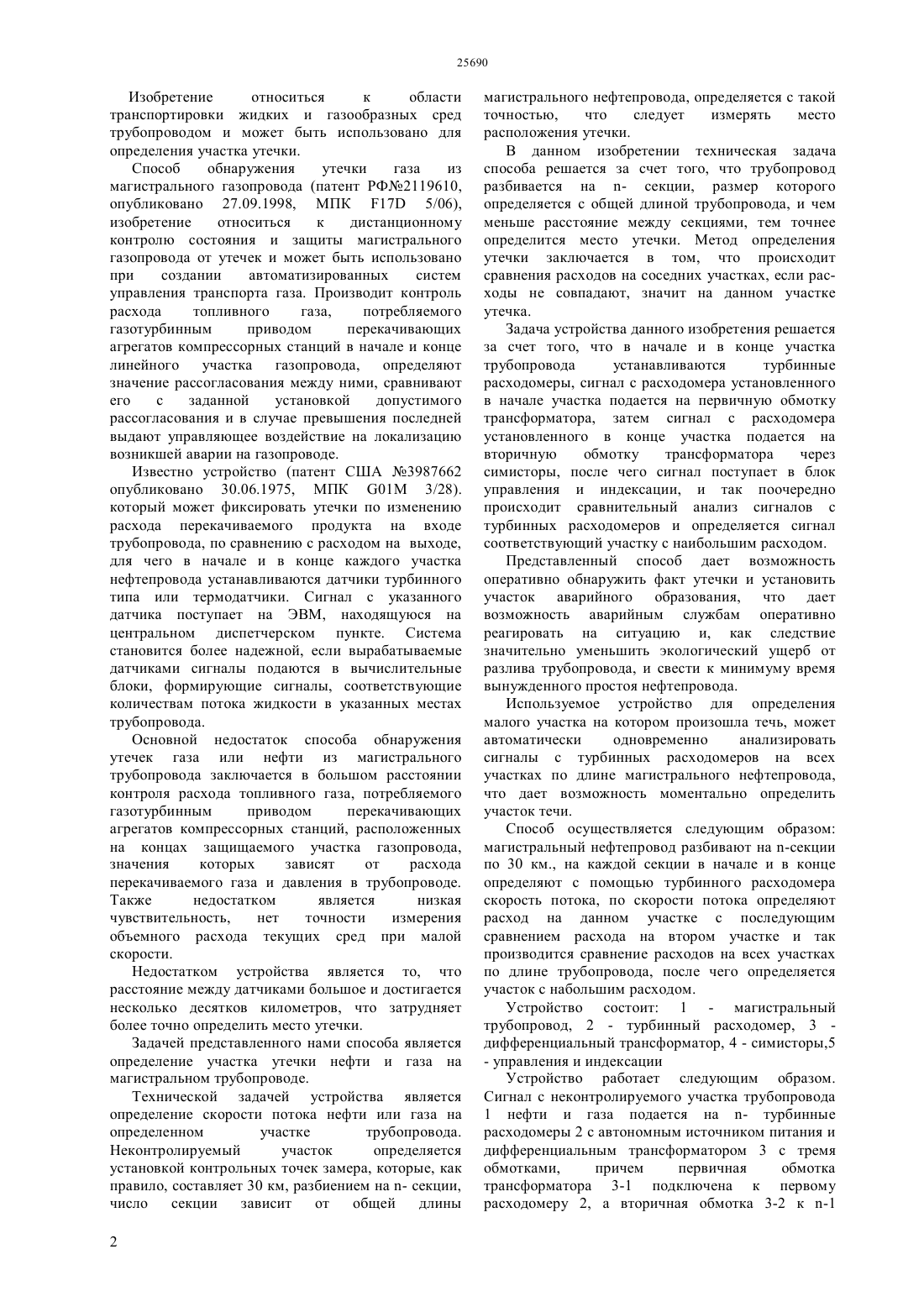 25690

Изобретение относиться к области транспортировки жидких и газообразных сред трубопроводом и может быть использовано для определения участка утечки.

Способ обнаружения утечки газа из магистрального газопровода (патент РФ№2119610, опубликовано 27.09.1998, МПК F17D 5/06), изобретение относиться к дистанционному контролю состояния и защиты магистрального газопровода от утечек и может быть использовано при создании автоматизированных систем управления транспорта газа. Производит контроль расхода топливного газа, потребляемого газотурбинным приводом перекачивающих агрегатов компрессорных станций в начале и конце линейного участка газопровода, определяют значение рассогласования между ними, сравнивают его с заданной установкой допустимого рассогласования и в случае превышения последней выдают управляющее воздействие на локализацию возникшей аварии на газопроводе.

Известно устройство (патент США №3987662 опубликовано 30.06.1975, МПК G01M 3/28). который может фиксировать утечки по изменению расхода перекачиваемого продукта на входе трубопровода, по сравнению с расходом на выходе, для чего в начале и в конце каждого участка нефтепровода устанавливаются датчики турбинного типа или термодатчики. Сигнал с указанного датчика поступает на ЭВМ, находящуюся на центральном диспетчерском пункте. Система становится более надежной, если вырабатываемые датчиками сигналы подаются в вычислительные блоки, формирующие сигналы, соответствующие количествам потока жидкости в указанных местах трубопровода.

Основной недостаток способа обнаружения утечек газа или нефти из магистрального трубопровода заключается в большом расстоянии контроля расхода топливного газа, потребляемого газотурбинным приводом перекачивающих агрегатов компрессорных станций, расположенных на концах защищаемого участка газопровода, значения которых зависят от расхода перекачиваемого газа и давления в трубопроводе. Также недостатком является низкая чувствительность, нет точности измерения объемного расхода текущих сред при малой скорости.

Недостатком устройства является то, что расстояние между датчиками большое и достигается несколько десятков километров, что затрудняет более точно определить место утечки.

Задачей представленного нами способа является определение участка утечки нефти и газа на магистральном трубопроводе.

Технической задачей устройства является определение скорости потока нефти или газа на определенном участке трубопровода. Неконтролируемый участок определяется установкой контрольных точек замера, которые, как правило, составляет 30 км, разбиением на n- секции, число секции зависит от общей длины магистрального нефтепровода, определяется с такой точностью, что следует измерять место расположения утечки.

В данном изобретении техническая задача способа решается за счет того, что трубопровод разбивается на n- секции, размер которого определяется с общей длиной трубопровода, и чем меньше расстояние между секциями, тем точнее определится место утечки. Метод определения утечки заключается в том, что происходит сравнения расходов на соседних участках, если расходы не совпадают, значит на данном участке утечка.

Задача устройства данного изобретения решается за счет того, что в начале и в конце участка трубопровода устанавливаются турбинные расходомеры, сигнал с расходомера установленного в начале участка подается на первичную обмотку трансформатора, затем сигнал с расходомера установленного в конце участка подается на вторичную обмотку трансформатора через симисторы, после чего сигнал поступает в блок управления и индексации, и так поочередно происходит сравнительный анализ сигналов с турбинных расходомеров и определяется сигнал соответствующий участку с наибольшим расходом.

Представленный способ дает возможность оперативно обнаружить факт утечки и установить участок аварийного образования, что дает возможность аварийным службам оперативно реагировать на ситуацию и, как следствие значительно уменьшить экологический ущерб от разлива трубопровода, и свести к минимуму время вынужденного простоя нефтепровода.

Используемое устройство для определения малого участка на котором произошла течь, может автоматически одновременно анализировать сигналы с турбинных расходомеров на всех участках по длине магистрального нефтепровода, что дает возможность моментально определить участок течи.

Способ осуществляется следующим образом: магистральный нефтепровод разбивают на n-секции по 30 км., на каждой секции в начале и в конце определяют с помощью турбинного расходомера скорость потока, по скорости потока определяют расход на данном участке с последующим сравнением расхода на втором участке и так производится сравнение расходов на всех участках по длине трубопровода, после чего определяется участок с набольшим расходом.

Устройство состоит: 1 - магистральный трубопровод, 2 - турбинный расходомер, 3 - дифференциальный трансформатор, 4 - симисторы,5 - управления и индексации

Устройство работает следующим образом. Сигнал с неконтролируемого участка трубопровода 1 нефти и газа подается на n- турбинные расходомеры 2 с автономным источником питания и дифференциальным трансформатором 3 с тремя обмотками, причем первичная обмотка трансформатора 3-1 подключена к первому расходомеру 2, а вторичная обмотка 3-2 к n-1

2